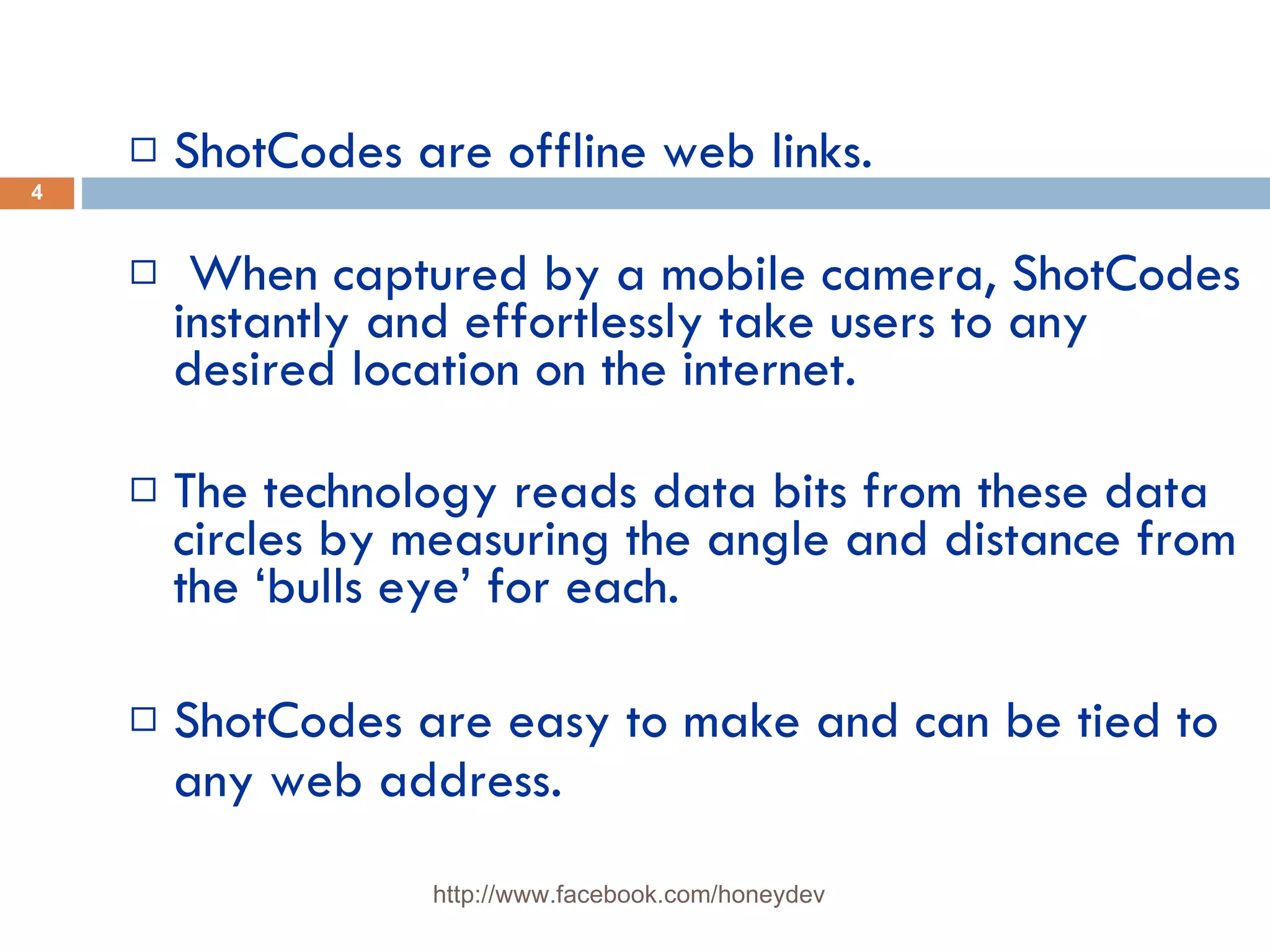 □ ShotCodes are offline web links.

4

□ When captured by a mobile camera, ShotCodes instantly and effortlessly take users to any desired location on the internet.

□ The technology reads data bits from these data circles by measuring the angle and distance from the ‘bulls eye’ for each.

□ ShotCodes are easy to make and can be tied to any web address.

http://www.facebook.com/honeydev